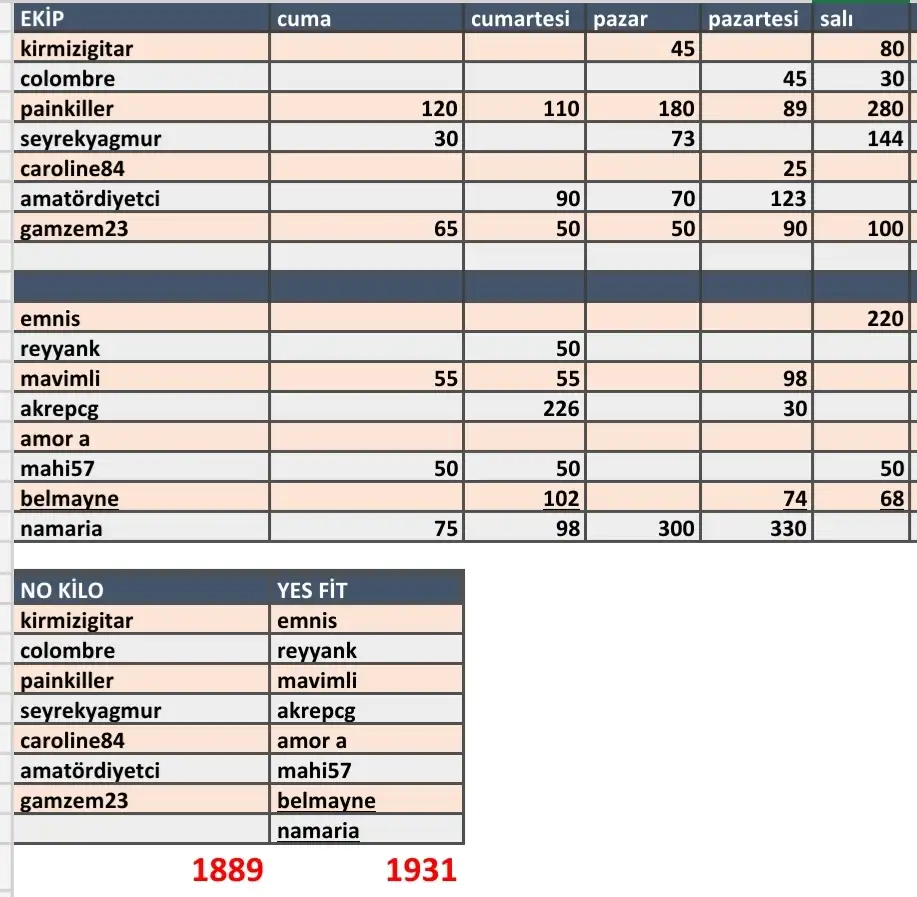 | EKİP | cuma | cumartesi | pazar | pazartesi | salı |
|---|---|---|---|---|---|
| kirmizigitar | | | 45 | | 80 |
| colombre | | | | 45 | 30 |
| painkiller | 120 | 110 | 180 | 89 | 280 |
| seyrekyagmur | 30 | | 73 | | 144 |
| caroline84 | | | | 25 | |
| amatördiyetci | | 90 | 70 | 123 | |
| gamzem23 | 65 | 50 | 50 | 90 | 100 |
| | | | | | |
| | | | | | |
| emnis | | | | | 220 |
| reyyank | | 50 | | | |
| mavimli | 55 | 55 | | 98 | |
| akrepcg | | 226 | | 30 | |
| amor a | | | | | |
| mahi57 | 50 | 50 | | | 50 |
| belmayne | | 102 | | 74 | 68 |
| namaria | 75 | 98 | 300 | 330 | |

| NO KİLO | YES FİT |
|---|---|
| kirmizigitar | emnis |
| colombre | reyyank |
| painkiller | mavimli |
| seyrekyagmur | akrepcg |
| caroline84 | amor a |
| amatördiyetci | mahi57 |
| gamzem23 | belmayne |
| | namaria |

1889 1931